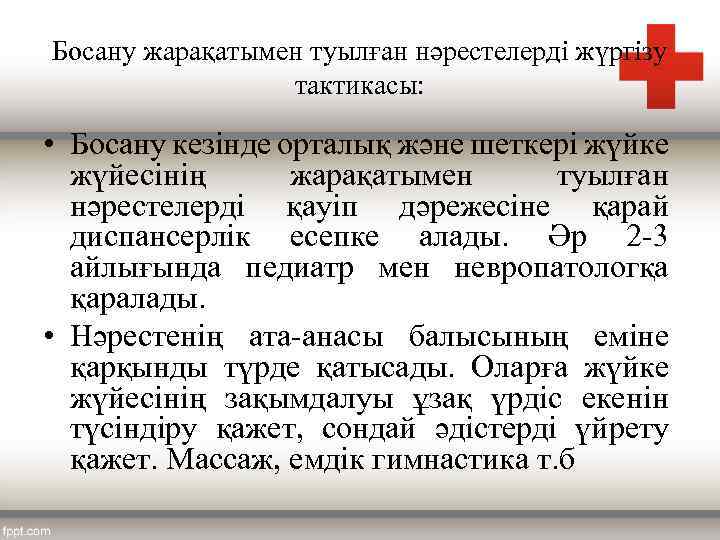 Босану жарақатымен туылған нәрестелерді жүргізу тактикасы:

• Босану кезінде орталық және шеткері жүйке жүйесінің жарақатымен туылған нәрестелерді қауіп дәрежесіне қарай диспансерлік есепке алады. Әр 2-3 айлығында педиатр мен невропатологқа қаралады.
• Нәрестенің ата-анасы балысының еміне қарқынды түрде қатысады. Оларға жүйке жүйесінің зақымдалуы ұзақ үрдіс екенін түсіндіру қажет, сондай әдістерді үйрету қажет. Массаж, емдік гимнастика т.б

fppt.com